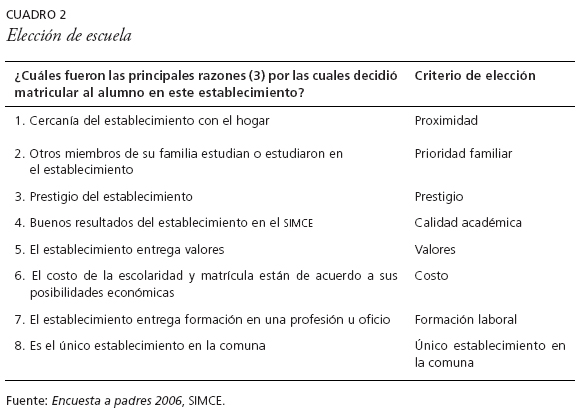 CUADRO 2
Elección de escuela

| ¿Cuáles fueron las principales razones (3) por las cuales decidió matricular al alumno en este establecimiento? | Criterio de elección |
|---|---|
| 1. Cercanía del establecimiento con el hogar | Proximidad |
| 2. Otros miembros de su familia estudian o estudiaron en el establecimiento | Prioridad familiar |
| 3. Prestigio del establecimiento | Prestigio |
| 4. Buenos resultados del establecimiento en el SIMCE | Calidad académica |
| 5. El establecimiento entrega valores | Valores |
| 6. El costo de la escolaridad y matrícula están de acuerdo a sus posibilidades económicas | Costo |
| 7. El establecimiento entrega formación en una profesión u oficio | Formación laboral |
| 8. Es el único establecimiento en la comuna | Único establecimiento en la comuna |

Fuente: Encuesta a padres 2006, SIMCE.